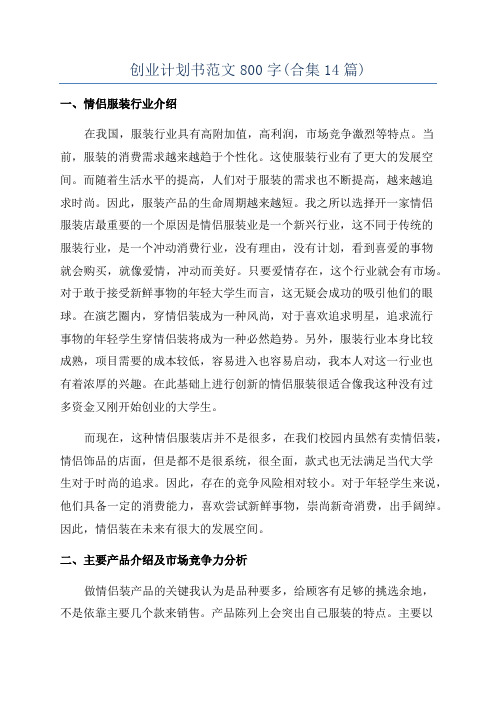 创业计划书范文 800 字(合集 14 篇)

一、情侣服装行业介绍

在我国，服装行业具有高附加值，高利润，市场竞争激烈等特点。当前，服装的消费需求越来越趋于个性化。这使服装行业有了更大的发展空间。而随着生活水平的提高，人们对于服装的需求也不断提高，越来越追求时尚。因此，服装产品的生命周期越来越短。我之所以选择开一家情侣服装店最重要的一个原因是情侣服装业是一个新兴行业，这不同于传统的服装行业，是一个冲动消费行业，没有理由，没有计划，看到喜爱的事物就会购买，就像爱情，冲动而美好。只要爱情存在，这个行业就会有市场。对于敢于接受新鲜事物的年轻大学生而言，这无疑会成功的吸引他们的眼球。在演艺圈内，穿情侣装成为一种风尚，对于喜欢追求明星，追求流行事物的年轻学生穿情侣装将成为一种必然趋势。另外，服装行业本身比较成熟，项目需要的成本较低，容易进入也容易启动，我本人对这一行业也有着浓厚的兴趣。在此基础上进行创新的情侣服装很适合像我这种没有过多资金又刚开始创业的大学生。

而现在，这种情侣服装店并不是很多，在我们校园内虽然有卖情侣装，情侣饰品的店面，但是都不是很系统，很全面，款式也无法满足当代大学生对于时尚的追求。因此，存在的竞争风险相对较小。对于年轻学生来说，他们具备一定的消费能力，喜欢尝试新鲜事物，崇尚新奇消费，出手阔绰。因此，情侣装在未来有很大的发展空间。

二、主要产品介绍及市场竞争力分析

做情侣装产品的关键我认为是品种要多，给顾客有足够的挑选余地，不是依靠主要几个款来销售。产品陈列上会突出自己服装的特点。主要以